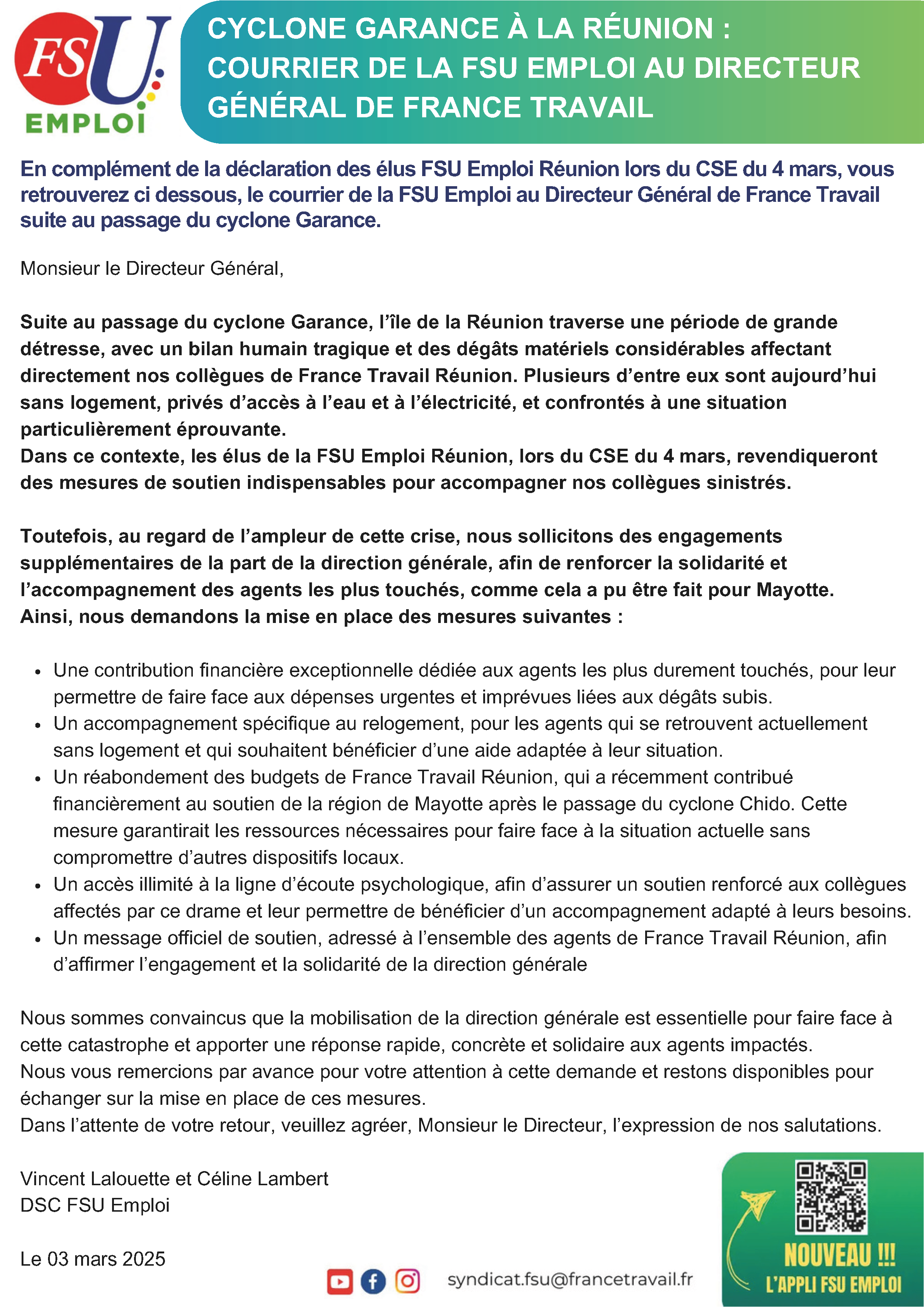 FSU EMPLOI

CYCLONE GARANCE À LA RÉUNION : COURRIER DE LA FSU EMPLOI AU DIRECTEUR GÉNÉRAL DE FRANCE TRAVAIL

En complément de la déclaration des élus FSU Emploi Réunion lors du CSE du 4 mars, vous retrouverez ci dessous, le courrier de la FSU Emploi au Directeur Général de France Travail suite au passage du cyclone Garance.

Monsieur le Directeur Général,

Suite au passage du cyclone Garance, l'île de la Réunion traverse une période de grande détresse, avec un bilan humain tragique et des dégâts matériels considérables affectant directement nos collègues de France Travail Réunion. Plusieurs d'entre eux sont aujourd'hui sans logement, privés d'accès à l'eau et à l'électricité, et confrontés à une situation particulièrement éprouvante.
Dans ce contexte, les élus de la FSU Emploi Réunion, lors du CSE du 4 mars, revendiqueront des mesures de soutien indispensables pour accompagner nos collègues sinistrés.

Toutefois, au regard de l'ampleur de cette crise, nous sollicitons des engagements supplémentaires de la part de la direction générale, afin de renforcer la solidarité et l'accompagnement des agents les plus touchés, comme cela a pu être fait pour Mayotte.
Ainsi, nous demandons la mise en place des mesures suivantes :

• Une contribution financière exceptionnelle dédiée aux agents les plus durement touchés, pour leur permettre de faire face aux dépenses urgentes et imprévues liées aux dégâts subis.
• Un accompagnement spécifique au relogement, pour les agents qui se retrouvent actuellement sans logement et qui souhaitent bénéficier d'une aide adaptée à leur situation.
• Un réabondement des budgets de France Travail Réunion, qui a récemment contribué financièrement au soutien de la région de Mayotte après le passage du cyclone Chido. Cette mesure garantirait les ressources nécessaires pour faire face à la situation actuelle sans compromettre d'autres dispositifs locaux.
• Un accès illimité à la ligne d'écoute psychologique, afin d'assurer un soutien renforcé aux collègues affectés par ce drame et leur permettre de bénéficier d'un accompagnement adapté à leurs besoins.
• Un message officiel de soutien, adressé à l'ensemble des agents de France Travail Réunion, afin d'affirmer l'engagement et la solidarité de la direction générale

Nous sommes convaincus que la mobilisation de la direction générale est essentielle pour faire face à cette catastrophe et apporter une réponse rapide, concrète et solidaire aux agents impactés.
Nous vous remercions par avance pour votre attention à cette demande et restons disponibles pour échanger sur la mise en place de ces mesures.
Dans l'attente de votre retour, veuillez agréer, Monsieur le Directeur, l'expression de nos salutations.

Vincent Lalouette et Céline Lambert
DSC FSU Emploi

Le 03 mars 2025

syndicat.fsu@francetravail.fr

NOUVEAU !!!
L'APPLI FSU EMPLOI